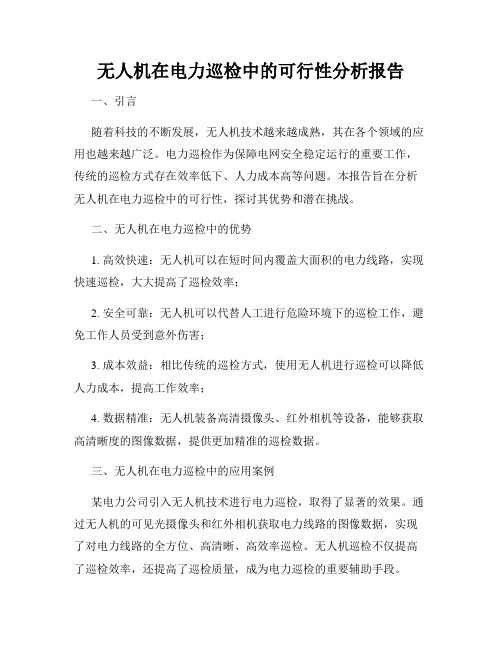 无人机在电力巡检中的可行性分析报告

一、引言

随着科技的不断发展，无人机技术越来越成熟，其在各个领域的应用也越来越广泛。电力巡检作为保障电网安全稳定运行的重要工作，传统的巡检方式存在效率低下、人力成本高等问题。本报告旨在分析无人机在电力巡检中的可行性，探讨其优势和潜在挑战。

二、无人机在电力巡检中的优势

1. 高效快速：无人机可以在短时间内覆盖大面积的电力线路，实现快速巡检，大大提高了巡检效率；

2. 安全可靠：无人机可以代替人工进行危险环境下的巡检工作，避免工作人员受到意外伤害；

3. 成本效益：相比传统的巡检方式，使用无人机进行巡检可以降低人力成本，提高工作效率；

4. 数据精准：无人机装备高清摄像头、红外相机等设备，能够获取高清晰度的图像数据，提供更加精准的巡检数据。

三、无人机在电力巡检中的应用案例

某电力公司引入无人机技术进行电力巡检，取得了显著的效果。通过无人机的可见光摄像头和红外相机获取电力线路的图像数据，实现了对电力线路的全方位、高清晰、高效率巡检。无人机巡检不仅提高了巡检效率，还提高了巡检质量，成为电力巡检的重要辅助手段。